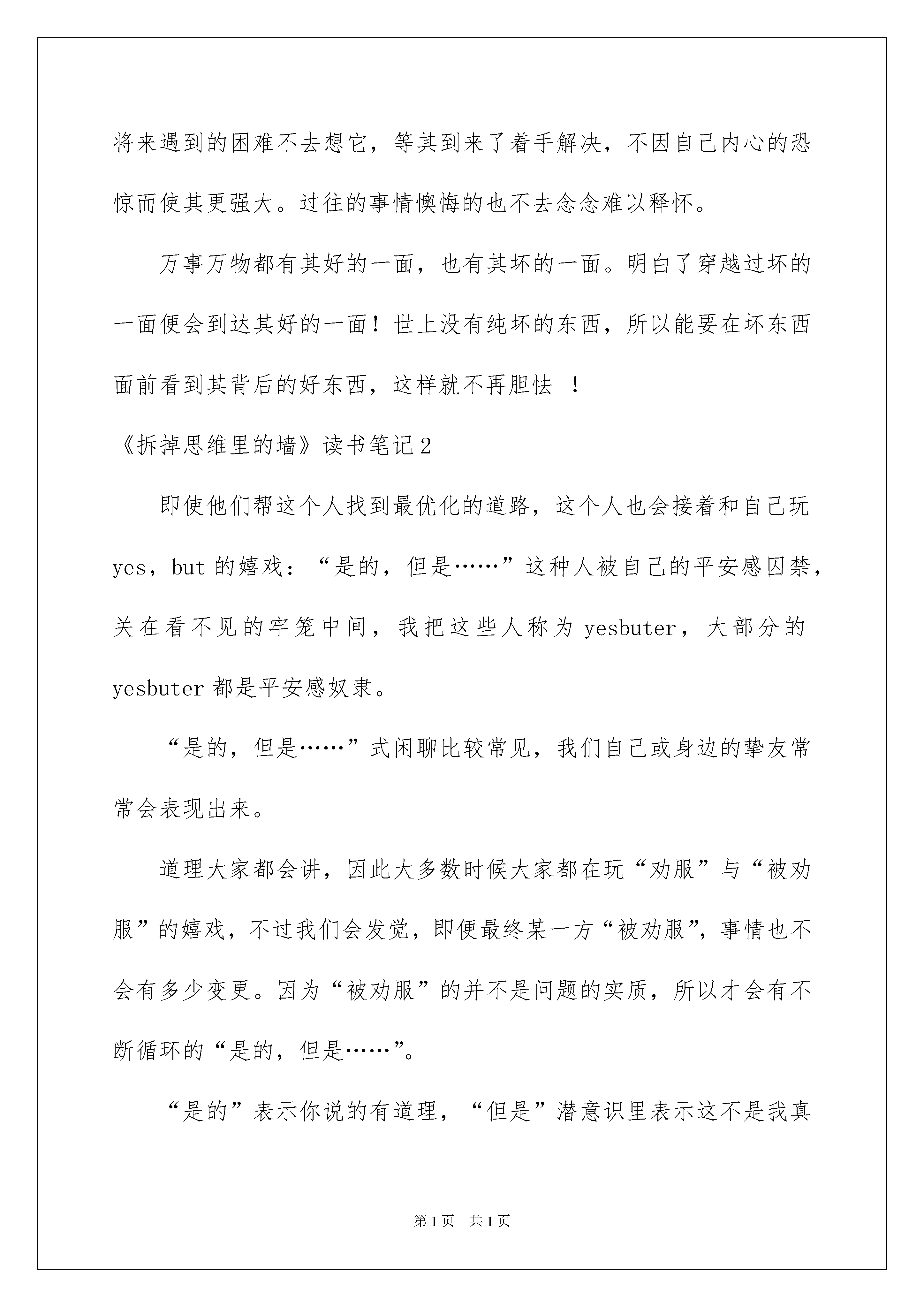 将来遇到的困难不去想它，等其到来了着手解决，不因自己内心的恐惊而使其更强大。过往的事情懊悔的也不去念念难以释怀。

万事万物都有其好的一面，也有其坏的一面。明白了穿越过坏的一面便会到达其好的一面！世上没有纯坏的东西，所以能要在坏东西面前看到其背后的好东西，这样就不再胆怯 ！

《拆掉思维里的墙》读书笔记2

即使他们帮这个人找到最优化的道路，这个人也会接着和自己玩 yes，but 的嬉戏：“是的，但是……”这种人被自己的平安感囚禁，关在看不见的牢笼中间，我把这些人称为 yesbuter，大部分的 yesbuter 都是平安感奴隶。

“是的，但是……”式闲聊比较常见，我们自己或身边的挚友常常会表现出来。

道理大家都会讲，因此大多数时候大家都在玩“劝服”与“被劝服”的嬉戏，不过我们会发觉，即便最终某一方“被劝服”，事情也不会有多少变更。因为“被劝服”的并不是问题的实质，所以才会有不断循环的“是的，但是……”。

“是的”表示你说的有道理，“但是”潜意识里表示这不是我真

第1页 共1页